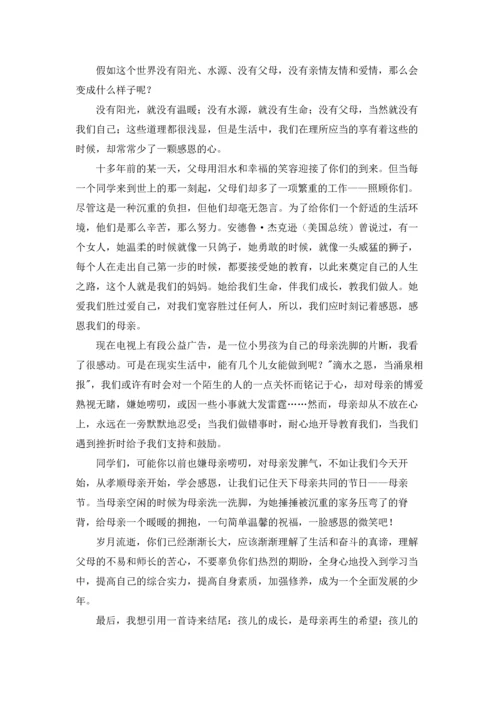 假如这个世界没有阳光、水源、没有父母，没有亲情友情和爱情，那么会变成什么样子呢？

没有阳光，就没有温暖；没有水源，就没有生命；没有父母，当然就没有我们自己；这些道理都很浅显，但是生活中，我们在理所应当的享有着这些的时候，却常常少了一颗感恩的心。

十多年前的某一天，父母用泪水和幸福的笑容迎接了你们的到来。但当每一个同学来到世上的那一刻起，父母们却多了一项繁重的工作——照顾你们。尽管这是一种沉重的负担，但他们却毫无怨言。为了给你们一个舒适的生活环境，他们是那么辛苦，那么努力。安德鲁·杰克逊（美国总统）曾说过，有一个女人，她温柔的时候就像一只鸽子，她勇敢的时候，就像一头威猛的狮子，每个人在走出自己第一步的时候，都要接受她的教育，以此来奠定自己的人生之路，这个人就是我们的妈妈。她给我们生命，伴我们成长，教我们做人。她爱我们胜过爱自己，对我们宽容胜过任何人，所以，我们应时刻记着感恩，感恩我们的母亲。

现在电视上有段公益广告，是一位小男孩为自己的母亲洗脚的片断，我看了很感动。可是在现实生活中，能有几个儿女能做到呢？"滴水之恩，当涌泉相报"，我们或许有时会对一个陌生的人的一点关怀而铭记于心，却对母亲的博爱熟视无睹，嫌她唠叨，或因一些小事就大发雷霆……然而，母亲却从不放在心上，永远在一旁默默地忍受；当我们做错事时，耐心地开导教育我们，当我们遇到挫折时给予我们支持和鼓励。

同学们，可能你以前也嫌母亲唠叨，对母亲发脾气，不如让我们今天开始，从孝顺母亲开始，学会感恩，让我们记住天下母亲共同的节日——母亲节。当母亲空闲的时候为母亲洗一洗脚，为她捶捶被沉重的家务压弯了的脊背，给母亲一个暖暖的拥抱，一句简单温馨的祝福，一脸感恩的微笑吧！

岁月流逝，你们已经渐渐长大，应该渐渐理解了生活和奋斗的真谛，理解父母的不易和师长的苦心，不要辜负你们热烈的期盼，全身心地投入到学习当中，提高自己的综合实力，提高自身素质，加强修养，成为一个全面发展的少年。

最后，我想引用一首诗来结尾：孩儿的成长，是母亲再生的希望；孩儿的